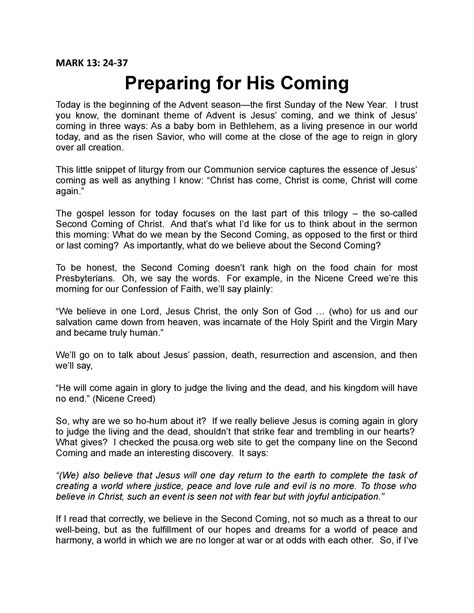 MARK 13: 24-37

Preparing for His Coming

Today is the beginning of the Advent season—the first Sunday of the New Year. I trust you know, the dominant theme of Advent is Jesus' coming, and we think of Jesus' coming in three ways: As a baby born in Bethlehem, as a living presence in our world today, and as the risen Savior, who will come at the close of the age to reign in glory over all creation.

This little snippet of liturgy from our Communion service captures the essence of Jesus' coming as well as anything I know: "Christ has come, Christ is come, Christ will come again."

The gospel lesson for today focuses on the last part of this trilogy – the so-called Second Coming of Christ. And that's what I'd like for us to think about in the sermon this morning: What do we mean by the Second Coming, as opposed to the first or third or last coming? As importantly, what do we believe about the Second Coming?

To be honest, the Second Coming doesn't rank high on the food chain for most Presbyterians. Oh, we say the words. For example, in the Nicene Creed we're this morning for our Confession of Faith, we'll say plainly:

"We believe in one Lord, Jesus Christ, the only Son of God … (who) for us and our salvation came down from heaven, was incarnate of the Holy Spirit and the Virgin Mary and became truly human."

We'll go on to talk about Jesus' passion, death, resurrection and ascension, and then we'll say,

"He will come again in glory to judge the living and the dead, and his kingdom will have no end." (Nicene Creed)

So, why are we so ho-hum about it? If we really believe Jesus is coming again in glory to judge the living and the dead, shouldn't that strike fear and trembling in our hearts? What gives? I checked the pcusa.org web site to get the company line on the Second Coming and made an interesting discovery. It says:

"(We) also believe that Jesus will one day return to the earth to complete the task of creating a world where justice, peace and love rule and evil is no more. To those who believe in Christ, such an event is seen not with fear but with joyful anticipation."

If I read that correctly, we believe in the Second Coming, not so much as a threat to our well-being, but as the fulfillment of our hopes and dreams for a world of peace and harmony, a world in which we are no longer at war or at odds with each other. So, if I've